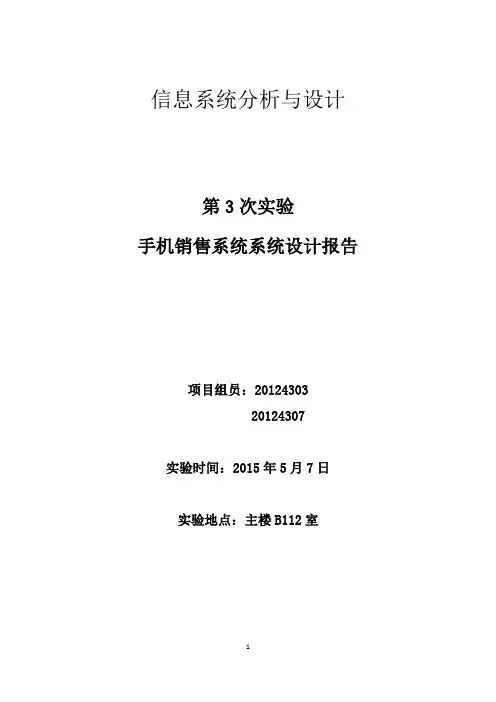 信息系统分析与设计

第3次实验

手机销售系统系统设计报告

项目组员：20124303

20124307

实验时间：2015年5月7日

实验地点：主楼B112室

1